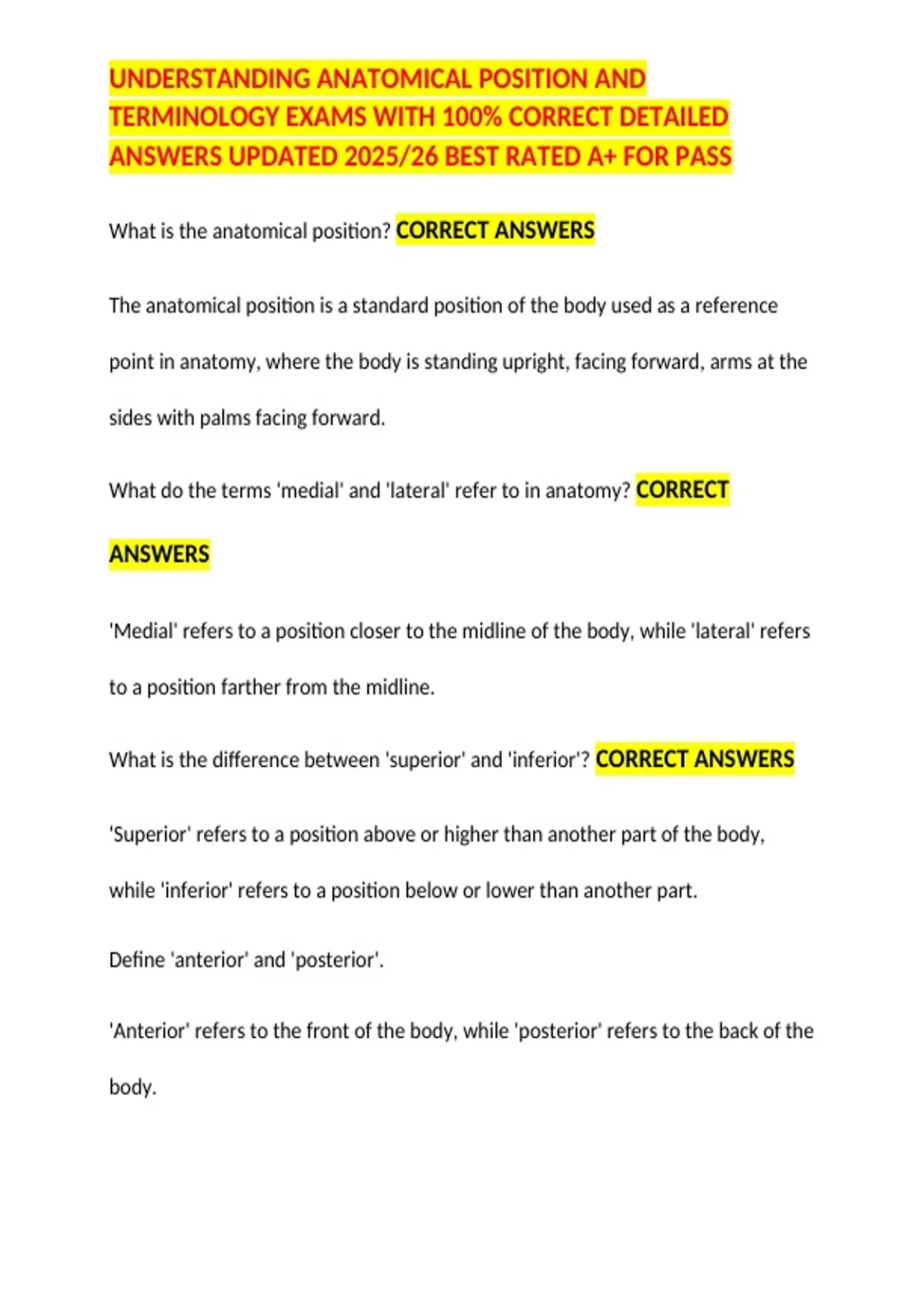 UNDERSTANDING ANATOMICAL POSITION AND TERMINOLOGY EXAMS WITH 100% CORRECT DETAILED ANSWERS UPDATED 2025/26 BEST RATED A+ FOR PASS

What is the anatomical position? CORRECT ANSWERS

The anatomical position is a standard position of the body used as a reference point in anatomy, where the body is standing upright, facing forward, arms at the sides with palms facing forward.

What do the terms 'medial' and 'lateral' refer to in anatomy? CORRECT ANSWERS

'Medial' refers to a position closer to the midline of the body, while 'lateral' refers to a position farther from the midline.

What is the difference between 'superior' and 'inferior'? CORRECT ANSWERS

'Superior' refers to a position above or higher than another part of the body, while 'inferior' refers to a position below or lower than another part.

Define 'anterior' and 'posterior'.

'Anterior' refers to the front of the body, while 'posterior' refers to the back of the body.